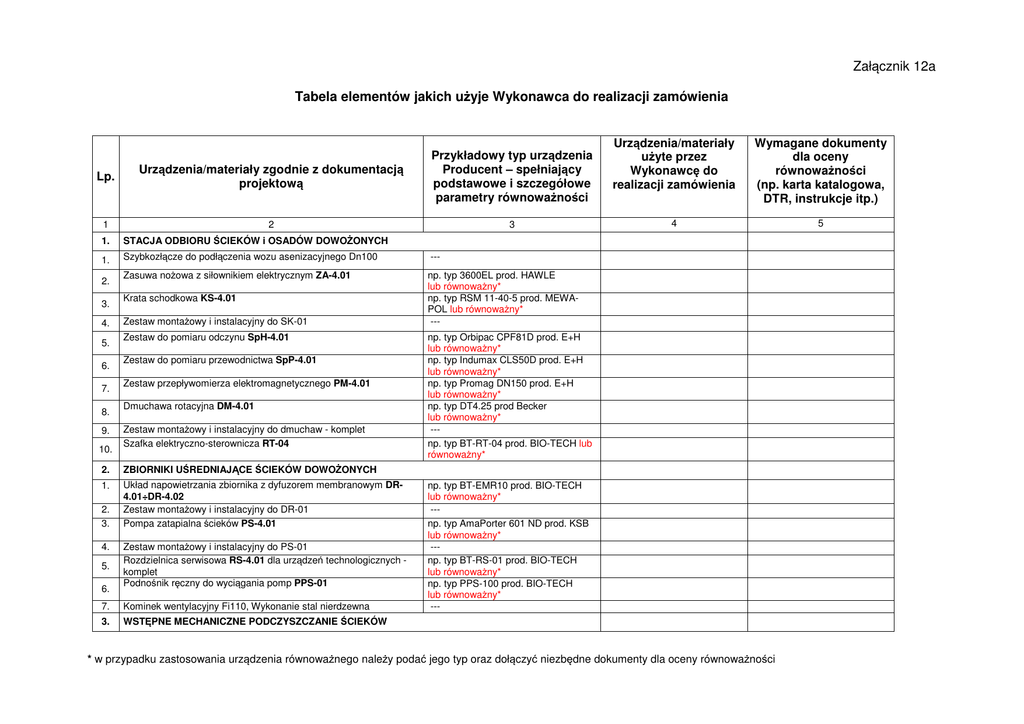 Załącznik 12a

Tabela elementów jakich użyje Wykonawca do realizacji zamówienia

| Lp. | Urządzenia/materiały zgodnie z dokumentacją projektową | Przykładowy typ urządzenia Producent – spełniający podstawowe i szczegółowe parametry równoważności | Urządzenia/materiały użyte przez Wykonawcę do realizacji zamówienia | Wymagane dokumenty dla oceny równoważności (np. karta katalogowa, DTR, instrukcje itp.) |
|---|---|---|---|---|
| 1 | 2 | 3 | 4 | 5 |
| 1. | STACJA ODBIORU ŚCIEKÓW i OSADÓW DOWOŻONYCH | | | |
| 1. | Szybkozłącze do podłączenia wozu asenizacyjnego Dn100 | --- | | |
| 2. | Zasuwa nożowa z siłownikiem elektrycznym ZA-4.01 | np. typ 3600EL prod. HAWLE lub równoważny* | | |
| 3. | Krata schodkowa KS-4.01 | np. typ RSM 11-40-5 prod. MEWA-POL lub równoważny* | | |
| 4. | Zestaw montażowy i instalacyjny do SK-01 | --- | | |
| 5. | Zestaw do pomiaru odczynu SpH-4.01 | np. typ Orbipac CPF81D prod. E+H lub równoważny* | | |
| 6. | Zestaw do pomiaru przewodnictwa SpP-4.01 | np. typ Indumax CLS50D prod. E+H lub równoważny* | | |
| 7. | Zestaw przepływomierza elektromagnetycznego PM-4.01 | np. typ Promag DN150 prod. E+H lub równoważny* | | |
| 8. | Dmuchawa rotacyjna DM-4.01 | np. typ DT4.25 prod Becker lub równoważny* | | |
| 9. | Zestaw montażowy i instalacyjny do dmuchaw - komplet | --- | | |
| 10. | Szafka elektryczno-sterownicza RT-04 | np. typ BT-RT-04 prod. BIO-TECH lub równoważny* | | |
| 2. | ZBIORNIKI UŚREDNIAJĄCE ŚCIEKÓW DOWOŻONYCH | | | |
| 1. | Układ napowietrzania zbiornika z dyfuzorem membranowym DR-4.01÷DR-4.02 | np. typ BT-EMR10 prod. BIO-TECH lub równoważny* | | |
| 2. | Zestaw montażowy i instalacyjny do DR-01 | --- | | |
| 3. | Pompa zatapialna ścieków PS-4.01 | np. typ AmaPorter 601 ND prod. KSB lub równoważny* | | |
| 4. | Zestaw montażowy i instalacyjny do PS-01 | --- | | |
| 5. | Rozdzielnica serwisowa RS-4.01 dla urządzeń technologicznych - komplet | np. typ BT-RS-01 prod. BIO-TECH lub równoważny* | | |
| 6. | Podnośnik ręczny do wyciągania pomp PPS-01 | np. typ PPS-100 prod. BIO-TECH lub równoważny* | | |
| 7. | Kominek wentylacyjny Fi110, Wykonanie stal nierdzewna | --- | | |
| 3. | WSTĘPNE MECHANICZNE PODCZYSZCZANIE ŚCIEKÓW | | | |

* w przypadku zastosowania urządzenia równoważnego należy podać jego typ oraz dołączyć niezbędne dokumenty dla oceny równoważności